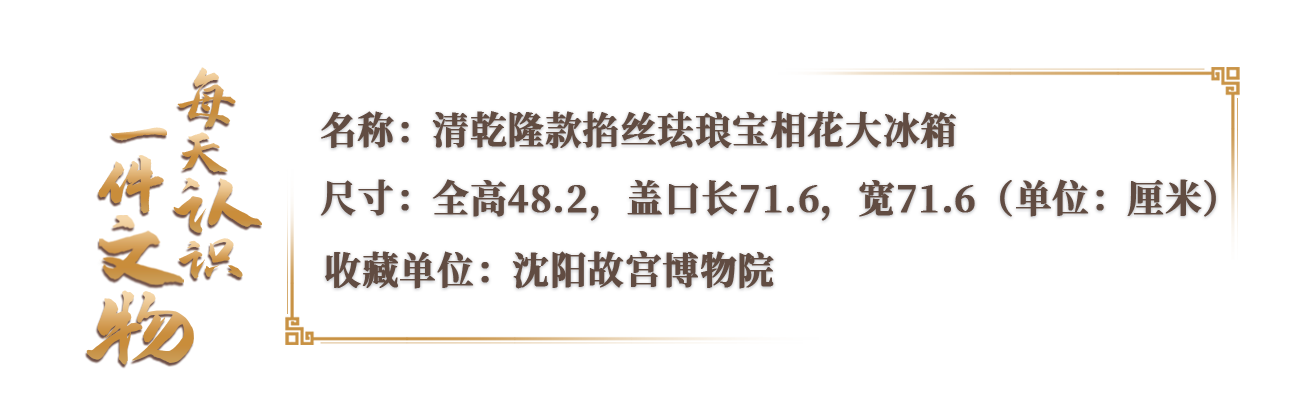 每天认识一件文物

名称：清乾隆款掐丝珐琅宝相花大冰箱

尺寸：全高48.2，盖口长71.6，宽71.6（单位：厘米）

收藏单位：沈阳故宫博物院